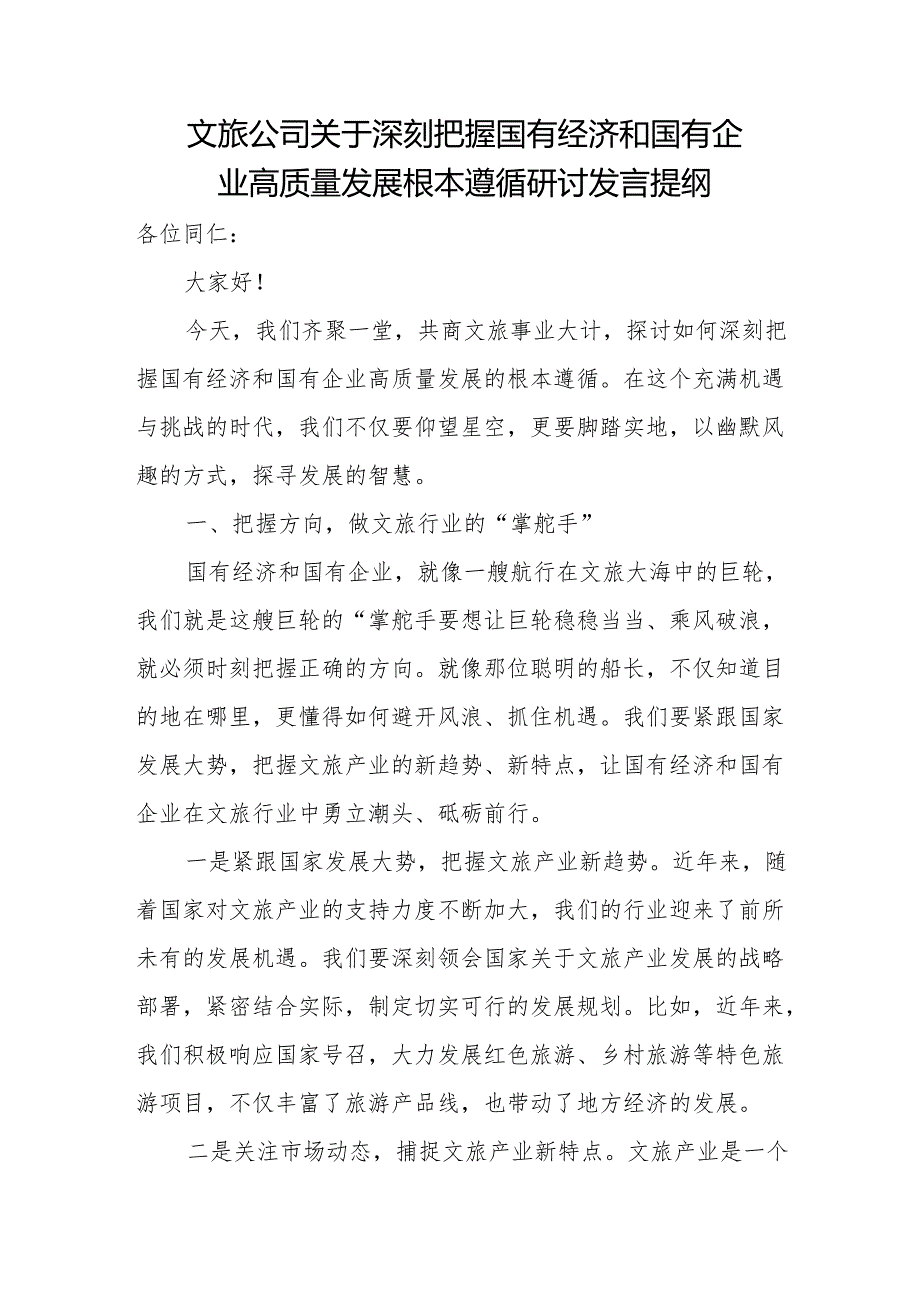 文旅公司关于深刻把握国有经济和国有企业高质量发展根本遵循研讨发言提纲

各位同仁：

大家好！

今天，我们齐聚一堂，共商文旅事业大计，探讨如何深刻把握国有经济和国有企业高质量发展的根本遵循。在这个充满机遇与挑战的时代，我们不仅要仰望星空，更要脚踏实地，以幽默风趣的方式，探寻发展的智慧。

一、把握方向，做文旅行业的“掌舵手”

国有经济和国有企业，就像一艘航行在文旅大海中的巨轮，我们就是这艘巨轮的“掌舵手要想让巨轮稳稳当当、乘风破浪，就必须时刻把握正确的方向。就像那位聪明的船长，不仅知道目的地在哪里，更懂得如何避开风浪、抓住机遇。我们要紧跟国家发展大势，把握文旅产业的新趋势、新特点，让国有经济和国有企业在文旅行业中勇立潮头、砥砺前行。

一是紧跟国家发展大势，把握文旅产业新趋势。近年来，随着国家对文旅产业的支持力度不断加大，我们的行业迎来了前所未有的发展机遇。我们要深刻领会国家关于文旅产业发展的战略部署，紧密结合实际，制定切实可行的发展规划。比如，近年来，我们积极响应国家号召，大力发展红色旅游、乡村旅游等特色旅游项目，不仅丰富了旅游产品线，也带动了地方经济的发展。

二是关注市场动态，捕捉文旅产业新特点。文旅产业是一个